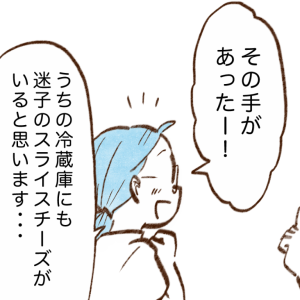 その手があったー！

うちの冷蔵庫にも迷子のスライスチーズがいると思います・・・